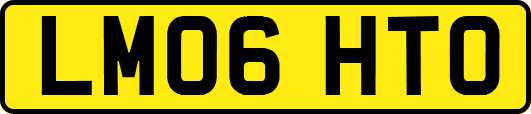 LM06 HTO